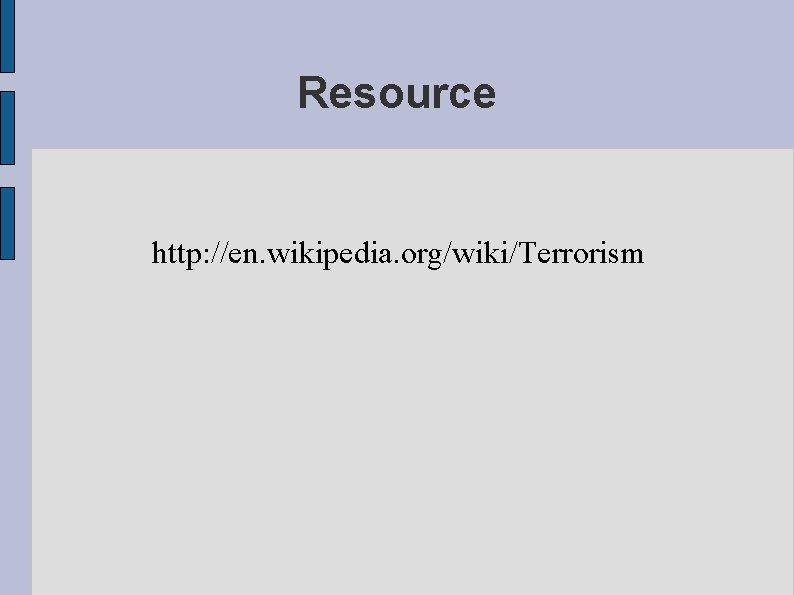 Resource

http://en.wikipedia.org/wiki/Terrorism